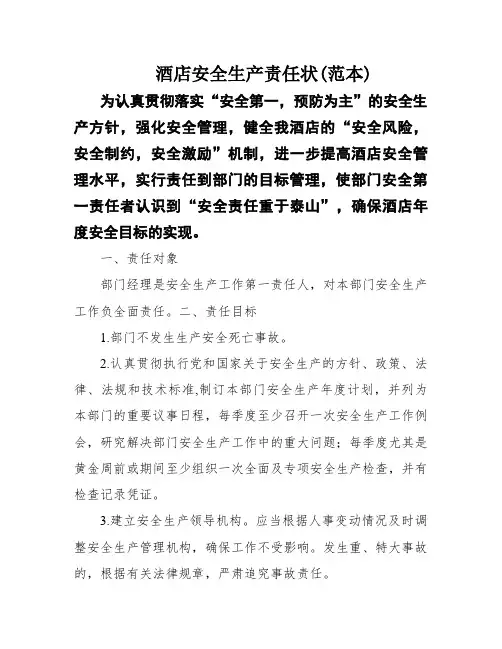 酒店安全生产责任状(范本)

为认真贯彻落实“安全第一，预防为主”的安全生产方针，强化安全管理，健全我酒店的“安全风险，安全制约，安全激励”机制，进一步提高酒店安全管理水平，实行责任到部门的目标管理，使部门安全第一责任者认识到“安全责任重于泰山”，确保酒店年度安全目标的实现。

一、责任对象

部门经理是安全生产工作第一责任人，对本部门安全生产工作负全面责任。二、责任目标

1.部门不发生生产安全死亡事故。

2.认真贯彻执行党和国家关于安全生产的方针、政策、法律、法规和技术标准,制订本部门安全生产年度计划，并列为本部门的重要议事日程，每季度至少召开一次安全生产工作例会，研究解决部门安全生产工作中的重大问题；每季度尤其是黄金周前或期间至少组织一次全面及专项安全生产检查，并有检查记录凭证。

3.建立安全生产领导机构。应当根据人事变动情况及时调整安全生产管理机构，确保工作不受影响。发生重、特大事故的，根据有关法律规章，严肃追究事故责任。